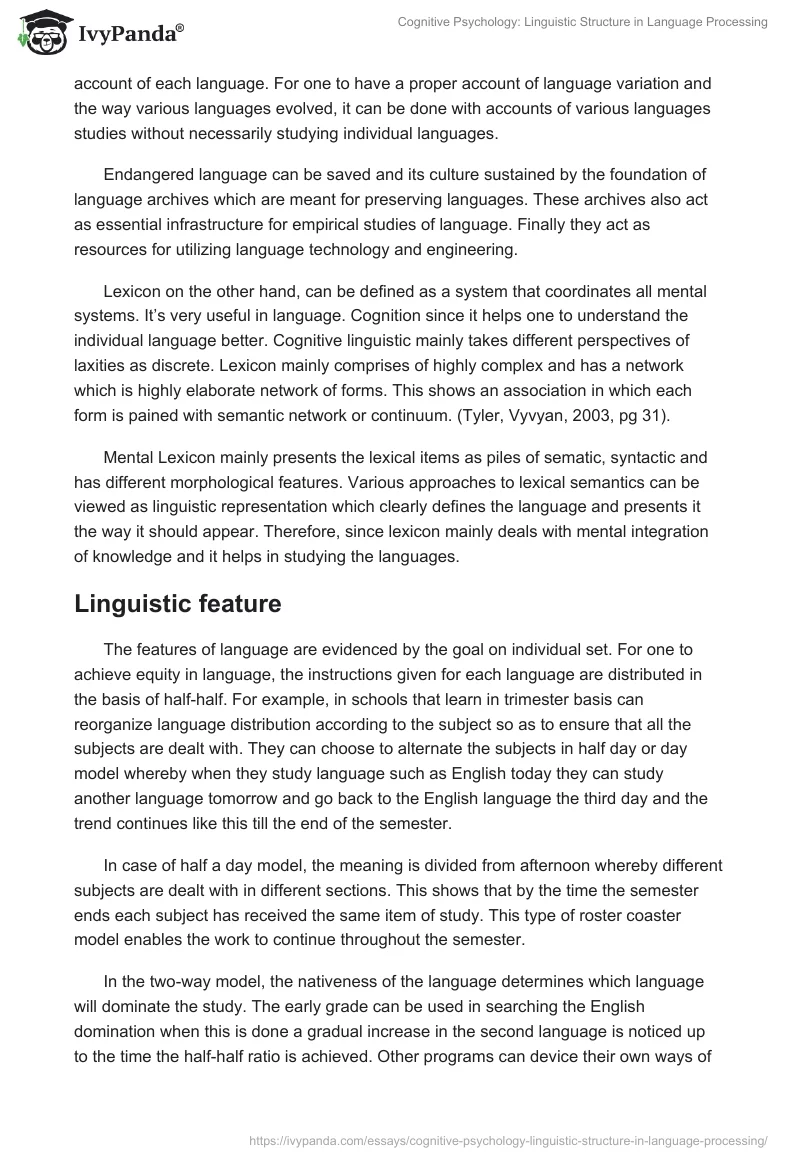 IvyPanda®

Cognitive Psychology: Linguistic Structure in Language Processing

account of each language. For one to have a proper account of language variation and the way various languages evolved, it can be done with accounts of various languages studies without necessarily studying individual languages.

Endangered language can be saved and its culture sustained by the foundation of language archives which are meant for preserving languages. These archives also act as essential infrastructure for empirical studies of language. Finally they act as resources for utilizing language technology and engineering.

Lexicon on the other hand, can be defined as a system that coordinates all mental systems. It's very useful in language. Cognition since it helps one to understand the individual language better. Cognitive linguistic mainly takes different perspectives of laxities as discrete. Lexicon mainly comprises of highly complex and has a network which is highly elaborate network of forms. This shows an association in which each form is pained with semantic network or continuum. (Tyler, Vyvyan, 2003, pg 31).

Mental Lexicon mainly presents the lexical items as piles of sematic, syntactic and has different morphological features. Various approaches to lexical semantics can be viewed as linguistic representation which clearly defines the language and presents it the way it should appear. Therefore, since lexicon mainly deals with mental integration of knowledge and it helps in studying the languages.

Linguistic feature

The features of language are evidenced by the goal on individual set. For one to achieve equity in language, the instructions given for each language are distributed in the basis of half-half. For example, in schools that learn in trimester basis can reorganize language distribution according to the subject so as to ensure that all the subjects are dealt with. They can choose to alternate the subjects in half day or day model whereby when they study language such as English today they can study another language tomorrow and go back to the English language the third day and the trend continues like this till the end of the semester.

In case of half a day model, the meaning is divided from afternoon whereby different subjects are dealt with in different sections. This shows that by the time the semester ends each subject has received the same item of study. This type of roster coaster model enables the work to continue throughout the semester.

In the two-way model, the nativeness of the language determines which language will dominate the study. The early grade can be used in searching the English domination when this is done a gradual increase in the second language is noticed up to the time the half-half ratio is achieved. Other programs can device their own ways of

https://ivypanda.com/essays/cognitive-psychology-linguistic-structure-in-language-processing/